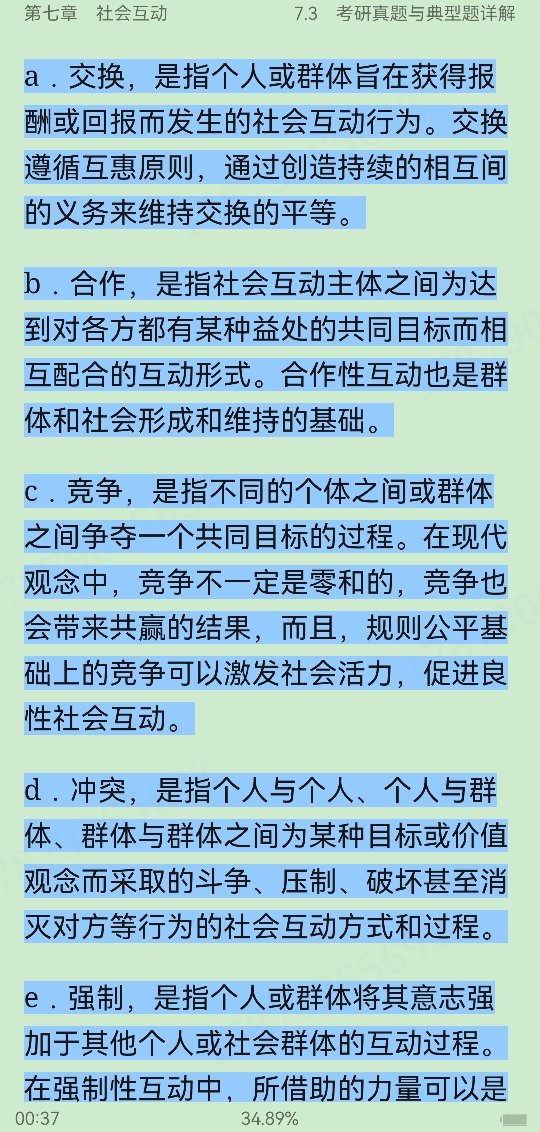 第七章　社会互动　　7.3　考研真题与典型题详解

a．交换，是指个人或群体旨在获得报酬或回报而发生的社会互动行为。交换遵循互惠原则，通过创造持续的相互间的义务来维持交换的平等。

b．合作，是指社会互动主体之间为达到对各方都有某种益处的共同目标而相互配合的互动形式。合作性互动也是群体和社会形成和维持的基础。

c．竞争，是指不同的个体之间或群体之间争夺一个共同目标的过程。在现代观念中，竞争不一定是零和的，竞争也会带来共赢的结果，而且，规则公平基础上的竞争可以激发社会活力，促进良性社会互动。

d．冲突，是指个人与个人、个人与群体、群体与群体之间为某种目标或价值观念而采取的斗争、压制、破坏甚至消灭对方等行为的社会互动方式和过程。

e．强制，是指个人或群体将其意志强加于其他个人或社会群体的互动过程。在强制性互动中，所借助的力量可以是

00:37　34.89%